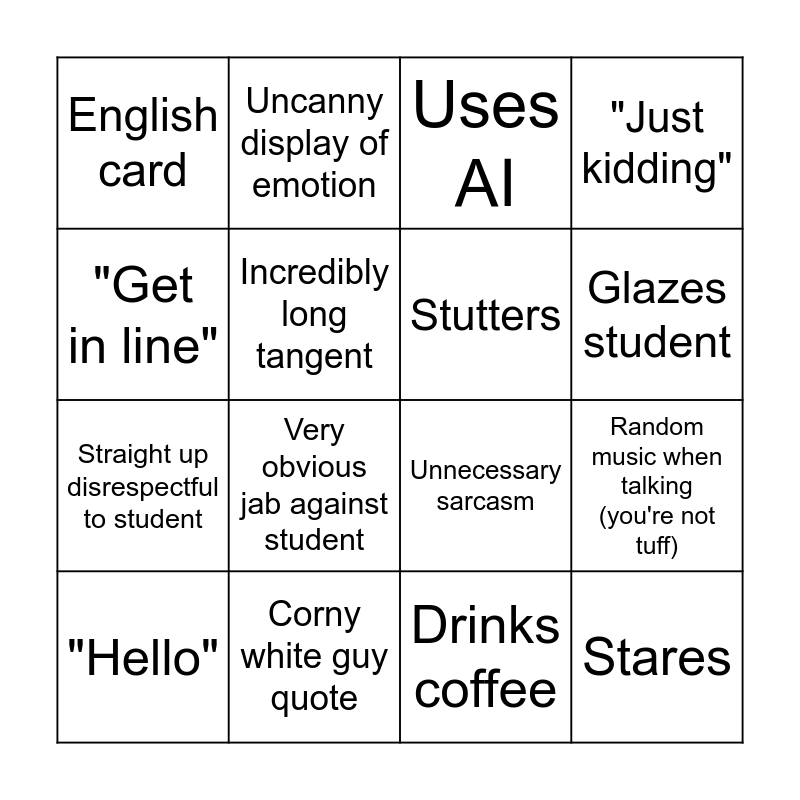 | English card | Uncanny display of emotion | Uses AI | "Just kidding" |
|---|---|---|---|
| "Get in line" | Incredibly long tangent | Stutters | Glazes student |
| Straight up disrespectful to student | Very obvious jab against student | Unnecessary sarcasm | Random music when talking (you're not tuff) |
| "Hello" | Corny white guy quote | Drinks coffee | Stares |